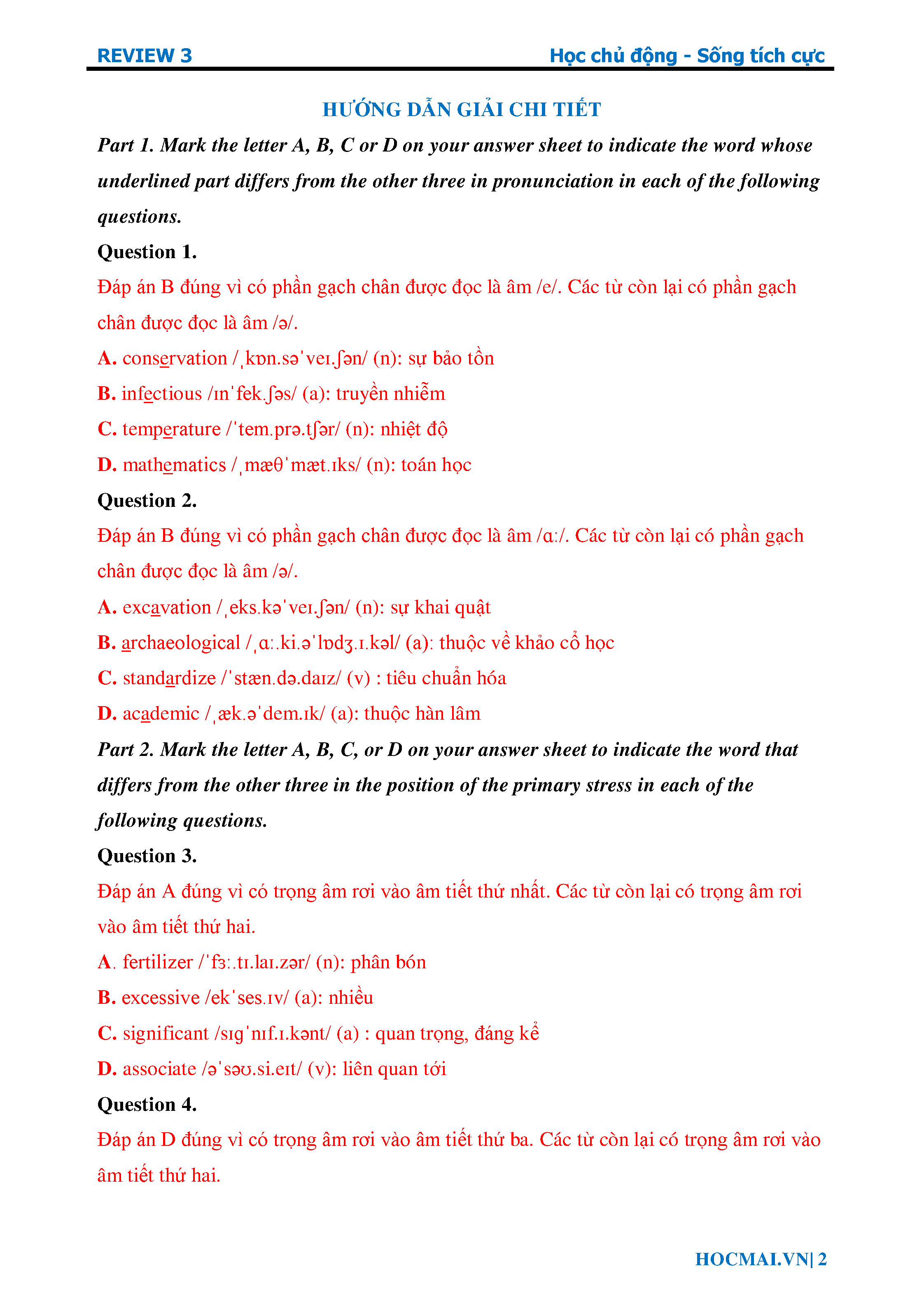 REVIEW 3

Học chủ động - Sống tích cực

HƯỚNG DẪN GIẢI CHI TIẾT

Part 1. Mark the letter A, B, C or D on your answer sheet to indicate the word whose underlined part differs from the other three in pronunciation in each of the following questions.

Question 1.

Đáp án B đúng vì có phần gạch chân được đọc là âm /e/. Các từ còn lại có phần gạch chân được đọc là âm /ə/.

A. conservation /ˌkɒn.səˈveɪ.ʃən/ (n): sự bảo tồn

B. infectious /ɪnˈfek.ʃəs/ (a): truyền nhiễm

C. temperature /ˈtem.prə.tʃər/ (n): nhiệt độ

D. mathematics /ˌmæθˈmæt.ɪks/ (n): toán học

Question 2.

Đáp án B đúng vì có phần gạch chân được đọc là âm /ɑː/. Các từ còn lại có phần gạch chân được đọc là âm /ə/.

A. excavation /ˌeks.kəˈveɪ.ʃən/ (n): sự khai quật

B. archaeological /ˌɑː.ki.əˈlɒdʒ.ɪ.kəl/ (a): thuộc về khảo cổ học

C. standardize /ˈstæn.də.daɪz/ (v) : tiêu chuẩn hóa

D. academic /ˌæk.əˈdem.ɪk/ (a): thuộc hàn lâm

Part 2. Mark the letter A, B, C, or D on your answer sheet to indicate the word that differs from the other three in the position of the primary stress in each of the following questions.

Question 3.

Đáp án A đúng vì có trọng âm rơi vào âm tiết thứ nhất. Các từ còn lại có trọng âm rơi vào âm tiết thứ hai.

A. fertilizer /ˈfɜː.tɪ.laɪ.zər/ (n): phân bón

B. excessive /ekˈses.ɪv/ (a): nhiều

C. significant /sɪɡˈnɪf.ɪ.kənt/ (a) : quan trọng, đáng kể

D. associate /əˈsəʊ.si.eɪt/ (v): liên quan tới

Question 4.

Đáp án D đúng vì có trọng âm rơi vào âm tiết thứ ba. Các từ còn lại có trọng âm rơi vào âm tiết thứ hai.

HOCMAI.VN| 2